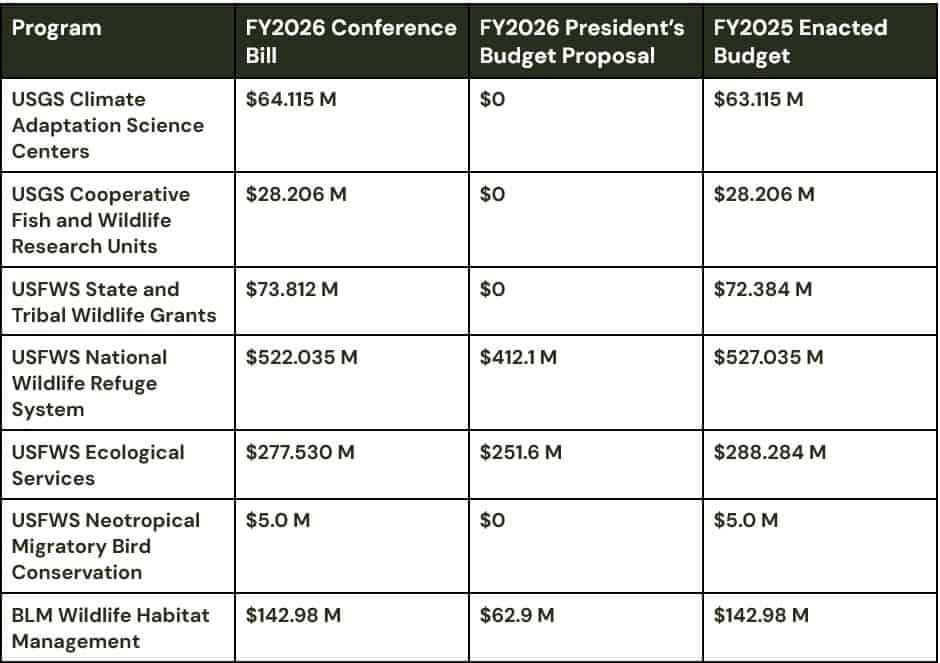 | Program | FY2026 Conference Bill | FY2026 President's Budget Proposal | FY2025 Enacted Budget |
|---|---|---|---|
| USGS Climate Adaptation Science Centers | $64.115 M | $0 | $63.115 M |
| USGS Cooperative Fish and Wildlife Research Units | $28.206 M | $0 | $28.206 M |
| USFWS State and Tribal Wildlife Grants | $73.812 M | $0 | $72.384 M |
| USFWS National Wildlife Refuge System | $522.035 M | $412.1 M | $527.035 M |
| USFWS Ecological Services | $277.530 M | $251.6 M | $288.284 M |
| USFWS Neotropical Migratory Bird Conservation | $5.0 M | $0 | $5.0 M |
| BLM Wildlife Habitat Management | $142.98 M | $62.9 M | $142.98 M |